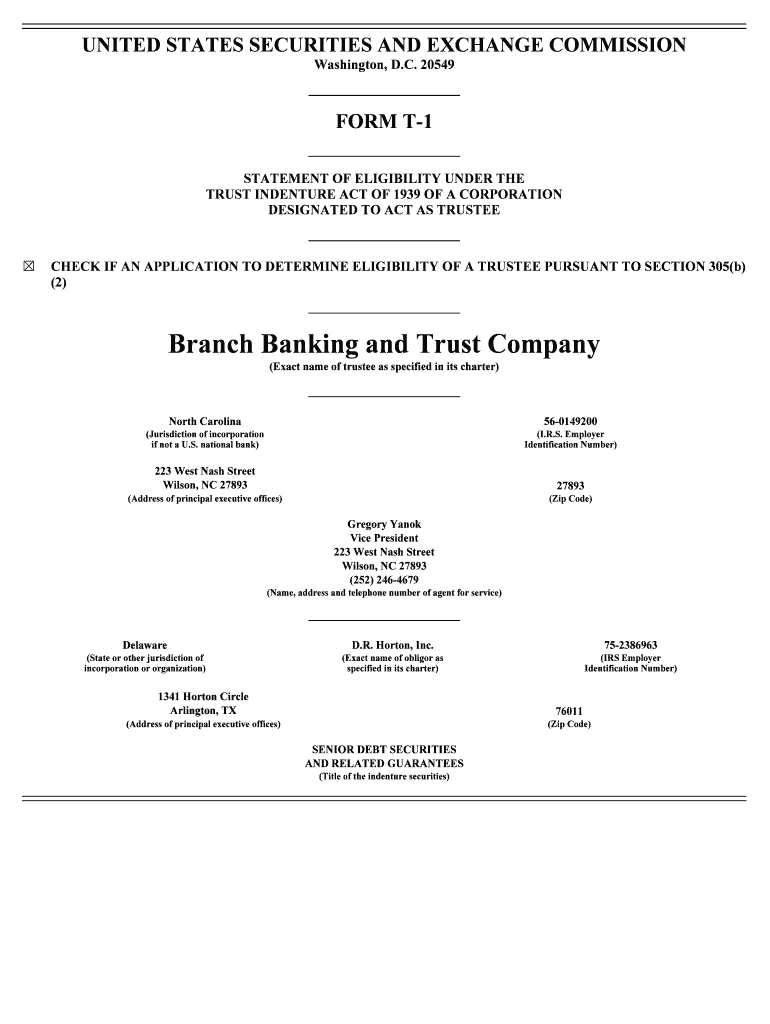 UNITED STATES SECURITIES AND EXCHANGE COMMISSION
Washington, D.C. 20549

FORM T-1

STATEMENT OF ELIGIBILITY UNDER THE TRUST INDENTURE ACT OF 1939 OF A CORPORATION DESIGNATED TO ACT AS TRUSTEE

☒ CHECK IF AN APPLICATION TO DETERMINE ELIGIBILITY OF A TRUSTEE PURSUANT TO SECTION 305(b)(2)

Branch Banking and Trust Company
(Exact name of trustee as specified in its charter)

North Carolina
(Jurisdiction of incorporation if not a U.S. national bank)

56-0149200
(I.R.S. Employer Identification Number)

223 West Nash Street
Wilson, NC 27893
(Address of principal executive offices)

27893
(Zip Code)

Gregory Yanok
Vice President
223 West Nash Street
Wilson, NC 27893
(252) 246-4679
(Name, address and telephone number of agent for service)

Delaware
(State or other jurisdiction of incorporation or organization)

D.R. Horton, Inc.
(Exact name of obligor as specified in its charter)

75-2386963
(IRS Employer Identification Number)

1341 Horton Circle
Arlington, TX
(Address of principal executive offices)

76011
(Zip Code)

SENIOR DEBT SECURITIES
AND RELATED GUARANTEES
(Title of the indenture securities)